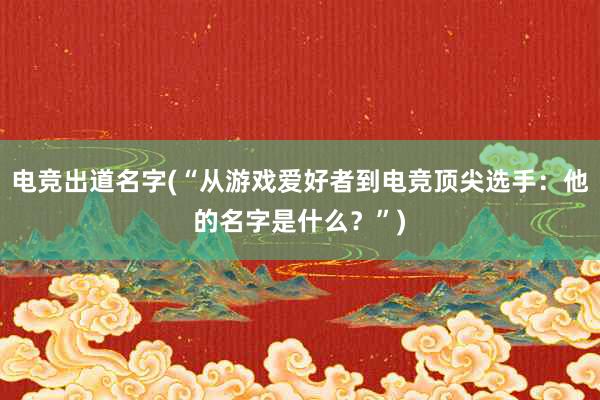 电竞出道名字(“从游戏爱好者到电竞顶尖选手：他的名字是什么？”)